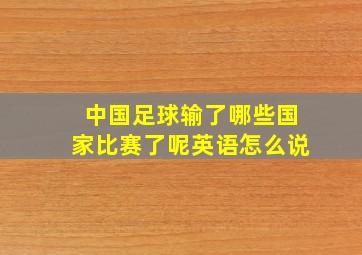 中国足球输了哪些国家比赛了呢英语怎么说